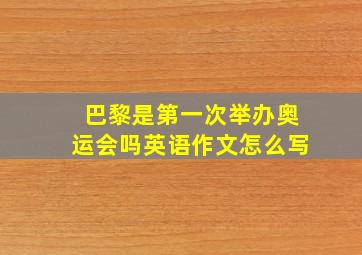 巴黎是第一次举办奥运会吗英语作文怎么写